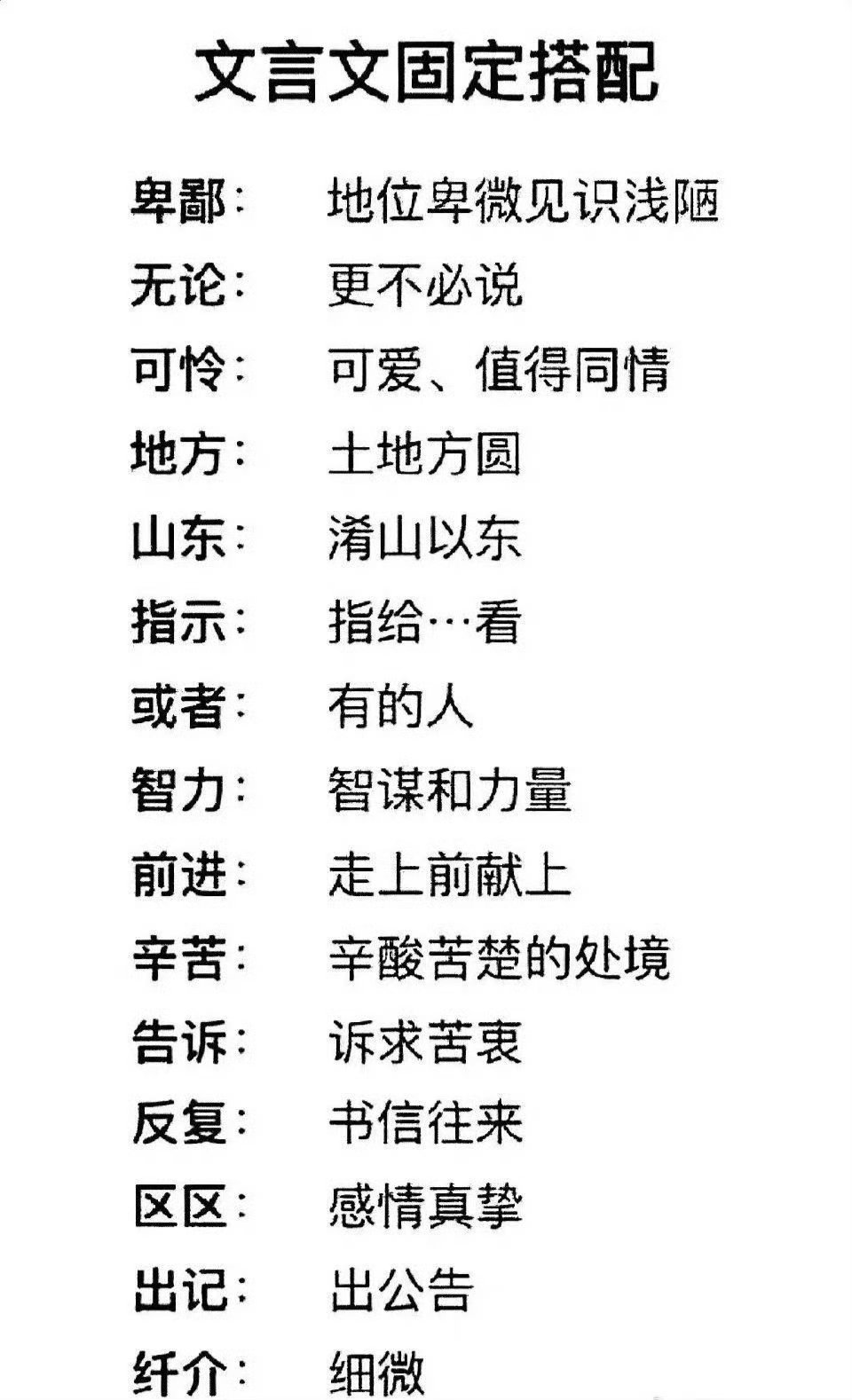 文言文固定搭配

卑鄙： 地位卑微见识浅陋

无论： 更不必说

可怜： 可爱、值得同情

地方： 土地方圆

山东： 淆山以东

指示： 指给…看

或者： 有的人

智力： 智谋和力量

前进： 走上前献上

辛苦： 辛酸苦楚的处境

告诉： 诉求苦衷

反复： 书信往来

区区： 感情真挚

出记： 出公告

纤介： 细微